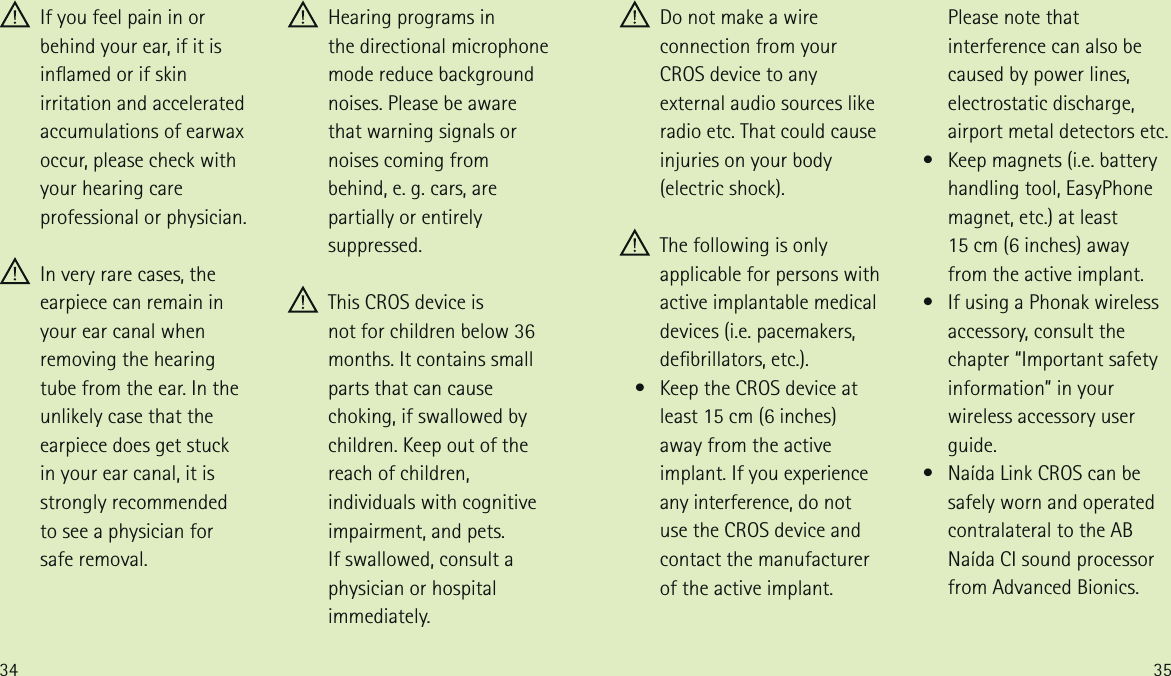 If you feel pain in or behind your ear, if it is inflamed or if skin irritation and accelerated accumulations of earwax occur, please check with your hearing care professional or physician.

In very rare cases, the earpiece can remain in your ear canal when removing the hearing tube from the ear. In the unlikely case that the earpiece does get stuck in your ear canal, it is strongly recommended to see a physician for safe removal.

Hearing programs in the directional microphone mode reduce background noises. Please be aware that warning signals or noises coming from behind, e. g. cars, are partially or entirely suppressed.

This CROS device is not for children below 36 months. It contains small parts that can cause choking, if swallowed by children. Keep out of the reach of children, individuals with cognitive impairment, and pets. If swallowed, consult a physician or hospital immediately.

Do not make a wire connection from your CROS device to any external audio sources like radio etc. That could cause injuries on your body (electric shock).

The following is only applicable for persons with active implantable medical devices (i.e. pacemakers, defibrillators, etc.).

• Keep the CROS device at least 15 cm (6 inches) away from the active implant. If you experience any interference, do not use the CROS device and contact the manufacturer of the active implant.

Please note that interference can also be caused by power lines, electrostatic discharge, airport metal detectors etc.

• Keep magnets (i.e. battery handling tool, EasyPhone magnet, etc.) at least 15 cm (6 inches) away from the active implant.

• If using a Phonak wireless accessory, consult the chapter "Important safety information" in your wireless accessory user guide.

• Naída Link CROS can be safely worn and operated contralateral to the AB Naída CI sound processor from Advanced Bionics.

34

35